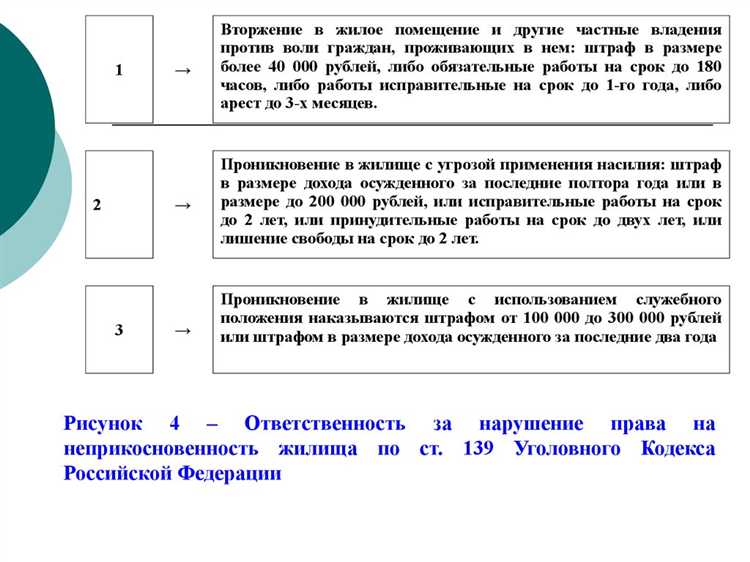 1 → Вторжение в жилое помещение и другие частные владения против воли граждан, проживающих в нем: штраф в размере более 40 000 рублей, либо обязательные работы на срок до 180 часов, либо работы исправительные на срок до 1-го года, либо арест до 3-х месяцев.

2 → Проникновение в жилище с угрозой применения насилия: штраф в размере дохода осужденного за последние полтора года или в размере до 200 000 рублей, или исправительные работы на срок до 2 лет, или принудительные работы на срок до двух лет, или лишение свободы на срок до 2 лет.

3 → Проникновение в жилище с использованием служебного положения наказываются штрафом от 100 000 до 300 000 рублей или штрафом в размере дохода осужденного за последние два года

Рисунок 4 – Ответственность за нарушение права на неприкосновенность жилища по ст. 139 Уголовного Кодекса Российской Федерации